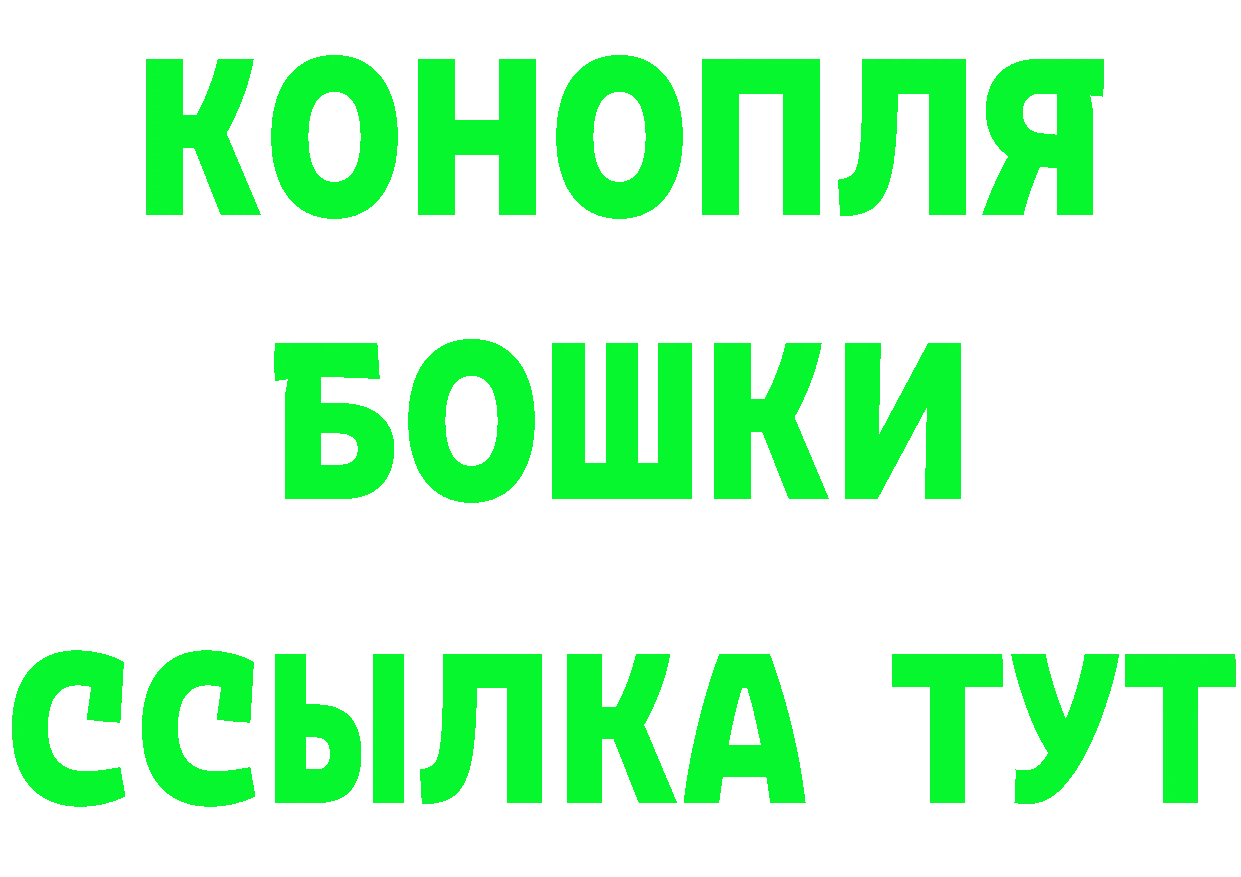 КОНОПЛЯ
БОШКИ
ССЫЛКА ТУТ